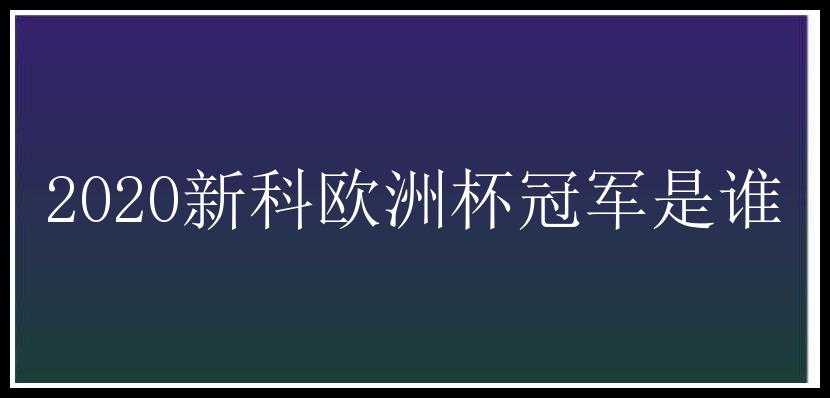 2020新科欧洲杯冠军是谁